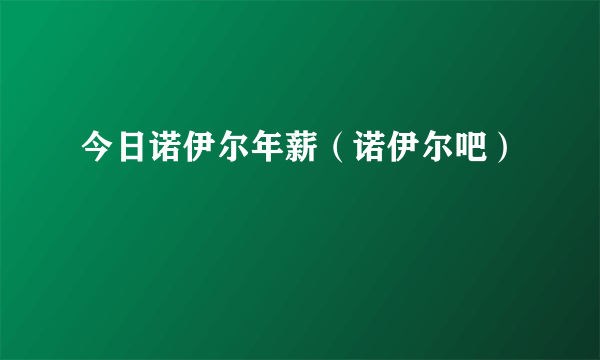 今日诺伊尔年薪（诺伊尔吧）